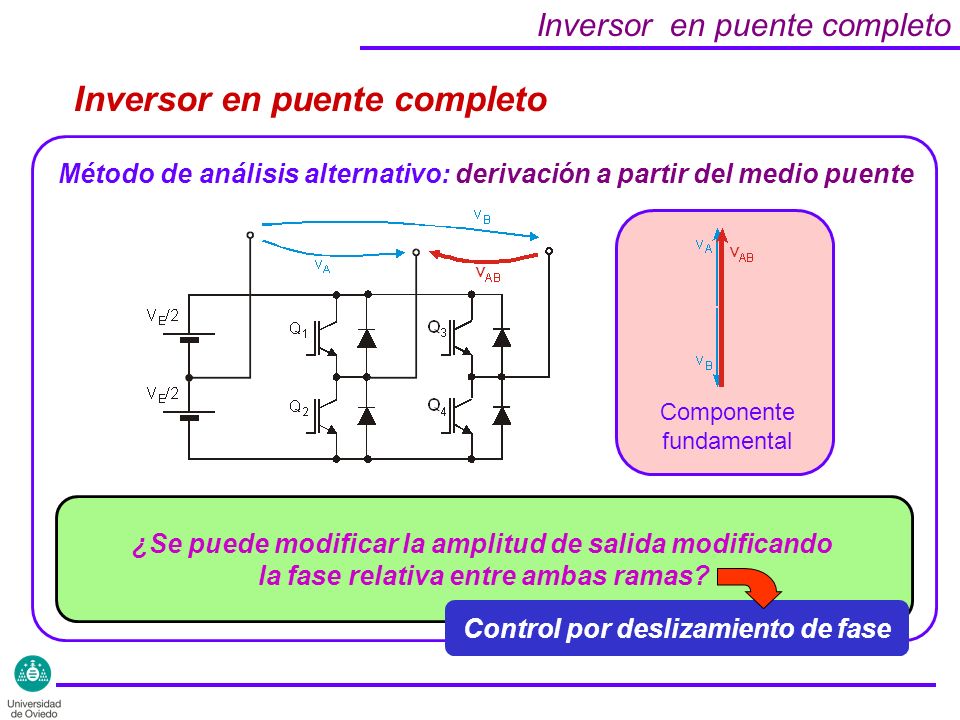 Inversor en puente completo

Inversor en puente completo

Método de análisis alternativo: derivación a partir del medio puente

$v_B$

$v_A$

$v_{AB}$

$V_E/2$

$V_E/2$

$Q_1$

$Q_2$

$Q_3$

$Q_4$

$v_A$

$v_{AB}$

$v_B$

Componente fundamental

¿Se puede modificar la amplitud de salida modificando la fase relativa entre ambas ramas?

Control por deslizamiento de fase

Universidad de Oviedo